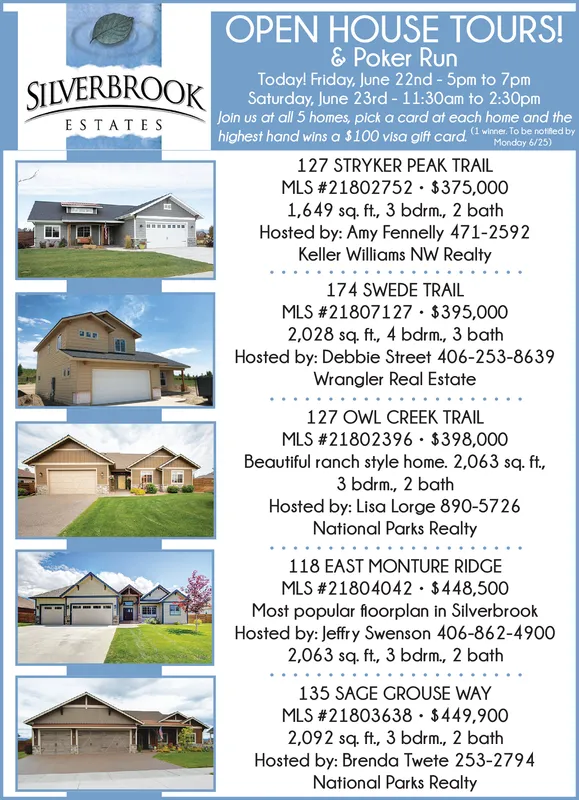 SILVERBROOK
ESTATES

OPEN HOUSE TOURS!
& Poker Run
Today! Friday, June 22nd - 5pm to 7pm
Saturday, June 23rd - 11:30am to 2:30pm
Join us at all 5 homes, pick a card at each home and the highest hand wins a $100 visa gift card. (1 winner. To be notified by Monday 6/25)

127 STRYKER PEAK TRAIL
MLS #21802752 • $375,000
1,649 sq. ft., 3 bdrm., 2 bath
Hosted by: Amy Fennelly 471-2592
Keller Williams NW Realty

174 SWEDE TRAIL
MLS #21807127 • $395,000
2,028 sq. ft., 4 bdrm., 3 bath
Hosted by: Debbie Street 406-253-8639
Wrangler Real Estate

127 OWL CREEK TRAIL
MLS #21802396 • $398,000
Beautiful ranch style home. 2,063 sq. ft., 3 bdrm., 2 bath
Hosted by: Lisa Lorge 890-5726
National Parks Realty

118 EAST MONTURE RIDGE
MLS #21804042 • $448,500
Most popular floorplan in Silverbrook
Hosted by: Jeffry Swenson 406-862-4900
2,063 sq. ft., 3 bdrm., 2 bath

135 SAGE GROUSE WAY
MLS #21803638 • $449,900
2,092 sq. ft., 3 bdrm., 2 bath
Hosted by: Brenda Twete 253-2794
National Parks Realty